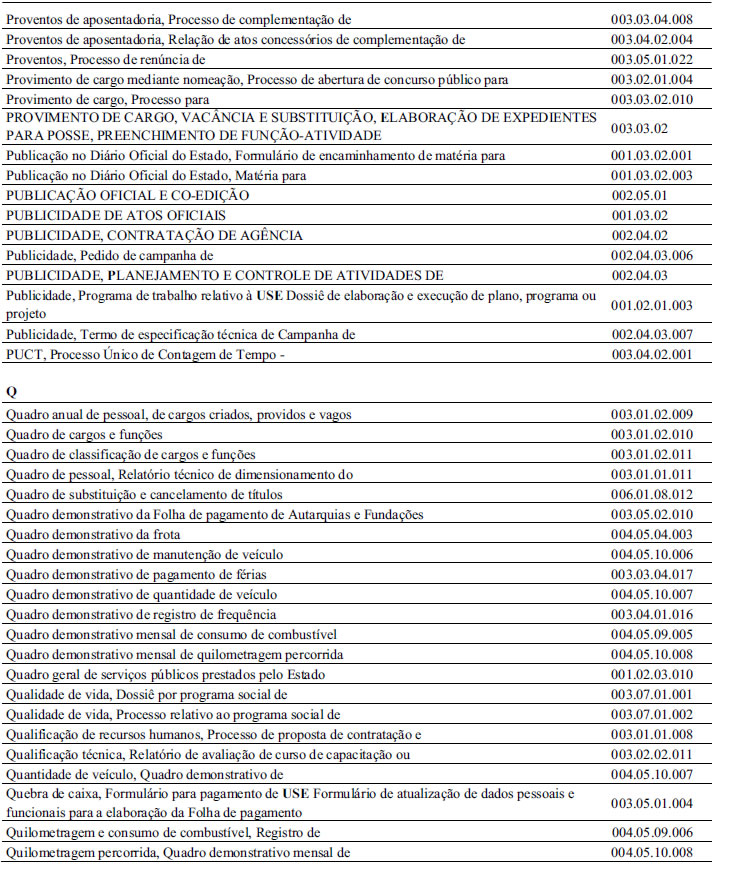 | | |
|---|---|
| Proventos de aposentadoria, Processo de complementação de | 003.03.04.008 |
| Proventos de aposentadoria, Relação de atos concessórios de complementação de | 003.04.02.004 |
| Proventos, Processo de renúncia de | 003.05.01.022 |
| Provimento de cargo mediante nomeação, Processo de abertura de concurso público para | 003.02.01.004 |
| Provimento de cargo, Processo para | 003.03.02.010 |
| PROVIMENTO DE CARGO, VACÂNCIA E SUBSTITUIÇÃO, ELABORAÇÃO DE EXPEDIENTES PARA POSSE, PREENCHIMENTO DE FUNÇÃO-ATIVIDADE | 003.03.02 |
| Publicação no Diário Oficial do Estado, Formulário de encaminhamento de matéria para | 001.03.02.001 |
| Publicação no Diário Oficial do Estado, Matéria para | 001.03.02.003 |
| PUBLICAÇÃO OFICIAL E CO-EDIÇÃO | 002.05.01 |
| PUBLICIDADE DE ATOS OFICIAIS | 001.03.02 |
| PUBLICIDADE, CONTRATAÇÃO DE AGÊNCIA | 002.04.02 |
| Publicidade, Pedido de campanha de | 002.04.03.006 |
| PUBLICIDADE, PLANEJAMENTO E CONTROLE DE ATIVIDADES DE | 002.04.03 |
| Publicidade, Programa de trabalho relativo à USE Dossiê de elaboração e execução de plano, programa ou projeto | 001.02.01.003 |
| Publicidade, Termo de especificação técnica de Campanha de | 002.04.03.007 |
| PUCT, Processo Único de Contagem de Tempo - | 003.04.02.001 |

Q

| | |
|---|---|
| Quadro anual de pessoal, de cargos criados, providos e vagos | 003.01.02.009 |
| Quadro de cargos e funções | 003.01.02.010 |
| Quadro de classificação de cargos e funções | 003.01.02.011 |
| Quadro de pessoal, Relatório técnico de dimensionamento do | 003.01.01.011 |
| Quadro de substituição e cancelamento de títulos | 006.01.08.012 |
| Quadro demonstrativo da Folha de pagamento de Autarquias e Fundações | 003.05.02.010 |
| Quadro demonstrativo da frota | 004.05.04.003 |
| Quadro demonstrativo de manutenção de veículo | 004.05.10.006 |
| Quadro demonstrativo de pagamento de férias | 003.03.04.017 |
| Quadro demonstrativo de quantidade de veículo | 004.05.10.007 |
| Quadro demonstrativo de registro de frequência | 003.04.01.016 |
| Quadro demonstrativo mensal de consumo de combustível | 004.05.09.005 |
| Quadro demonstrativo mensal de quilometragem percorrida | 004.05.10.008 |
| Quadro geral de serviços públicos prestados pelo Estado | 001.02.03.010 |
| Qualidade de vida, Dossiê por programa social de | 003.07.01.001 |
| Qualidade de vida, Processo relativo ao programa social de | 003.07.01.002 |
| Qualificação de recursos humanos, Processo de proposta de contratação e | 003.01.01.008 |
| Qualificação técnica, Relatório de avaliação de curso de capacitação ou | 003.02.02.011 |
| Quantidade de veículo, Quadro demonstrativo de | 004.05.10.007 |
| Quebra de caixa, Formulário para pagamento de USE Formulário de atualização de dados pessoais e funcionais para a elaboração da Folha de pagamento | 003.05.01.004 |
| Quilometragem e consumo de combustível, Registro de | 004.05.09.006 |
| Quilometragem percorrida, Quadro demonstrativo mensal de | 004.05.10.008 |